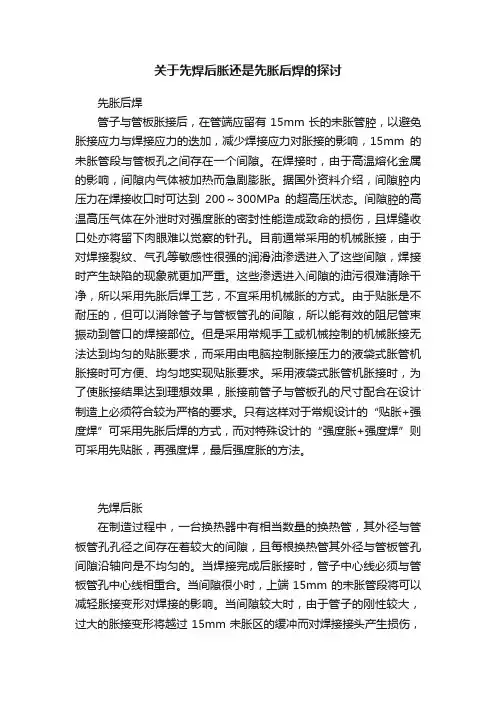 关于先焊后胀还是先胀后焊的探讨

先胀后焊

管子与管板胀接后，在管端应留有 15mm 长的未胀管腔，以避免胀接应力与焊接应力的迭加，减少焊接应力对胀接的影响，15mm 的未胀管段与管板孔之间存在一个间隙。在焊接时，由于高温熔化金属的影响，间隙内气体被加热而急剧膨胀。据国外资料介绍，间隙腔内压力在焊接收口时可达到 200～300MPa 的超高压状态。间隙腔的高温高压气体在外泄时对强度胀的密封性能造成致命的损伤，且焊缝收口处亦将留下肉眼难以觉察的针孔。目前通常采用的机械胀接，由于对焊接裂纹、气孔等敏感性很强的润滑油渗透进入了这些间隙，焊接时产生缺陷的现象就更加严重。这些渗透进入间隙的油污很难清除干净，所以采用先胀后焊工艺，不宜采用机械胀的方式。由于贴胀是不耐压的，但可以消除管子与管板管孔的间隙，所以能有效的阻尼管束振动到管口的焊接部位。但是采用常规手工或机械控制的机械胀接无法达到均匀的贴胀要求，而采用由电脑控制胀接压力的液袋式胀管机胀接时可方便、均匀地实现贴胀要求。采用液袋式胀管机胀接时，为了使胀接结果达到理想效果，胀接前管子与管板孔的尺寸配合在设计制造上必须符合较为严格的要求。只有这样对于常规设计的“贴胀+强度焊”可采用先胀后焊的方式，而对特殊设计的“强度胀+强度焊”则可采用先贴胀，再强度焊，最后强度胀的方法。

先焊后胀

在制造过程中，一台换热器中有相当数量的换热管，其外径与管板管孔孔径之间存在着较大的间隙，且每根换热管其外径与管板管孔间隙沿轴向是不均匀的。当焊接完成后胀接时，管子中心线必须与管板管孔中心线相重合。当间隙很小时，上端 15mm 的未胀管段将可以减轻胀接变形对焊接的影响。当间隙较大时，由于管子的刚性较大，过大的胀接变形将越过 15mm 未胀区的缓冲而对焊接接头产生损伤，